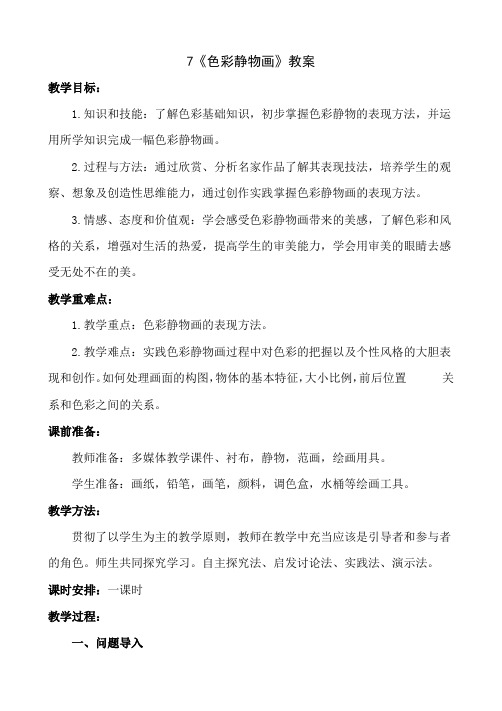 7《色彩静物画》教案

教学目标：

1.知识和技能：了解色彩基础知识，初步掌握色彩静物的表现方法，并运用所学知识完成一幅色彩静物画。

2.过程与方法：通过欣赏、分析名家作品了解其表现技法，培养学生的观察、想象及创造性思维能力，通过创作实践掌握色彩静物画的表现方法。

3.情感、态度和价值观：学会感受色彩静物画带来的美感，了解色彩和风格的关系，增强对生活的热爱，提高学生的审美能力，学会用审美的眼睛去感受无处不在的美。

教学重难点：

1.教学重点：色彩静物画的表现方法。

2.教学难点：实践色彩静物画过程中对色彩的把握以及个性风格的大胆表现和创作。如何处理画面的构图，物体的基本特征，大小比例，前后位置 关系和色彩之间的关系。

课前准备：

教师准备：多媒体教学课件、衬布，静物，范画，绘画用具。

学生准备：画纸，铅笔，画笔，颜料，调色盒，水桶等绘画工具。

教学方法：

贯彻了以学生为主的教学原则，教师在教学中充当应该是引导者和参与者的角色。师生共同探究学习。自主探究法、启发讨论法、实践法、演示法。

课时安排：一课时

教学过程：

一、问题导入